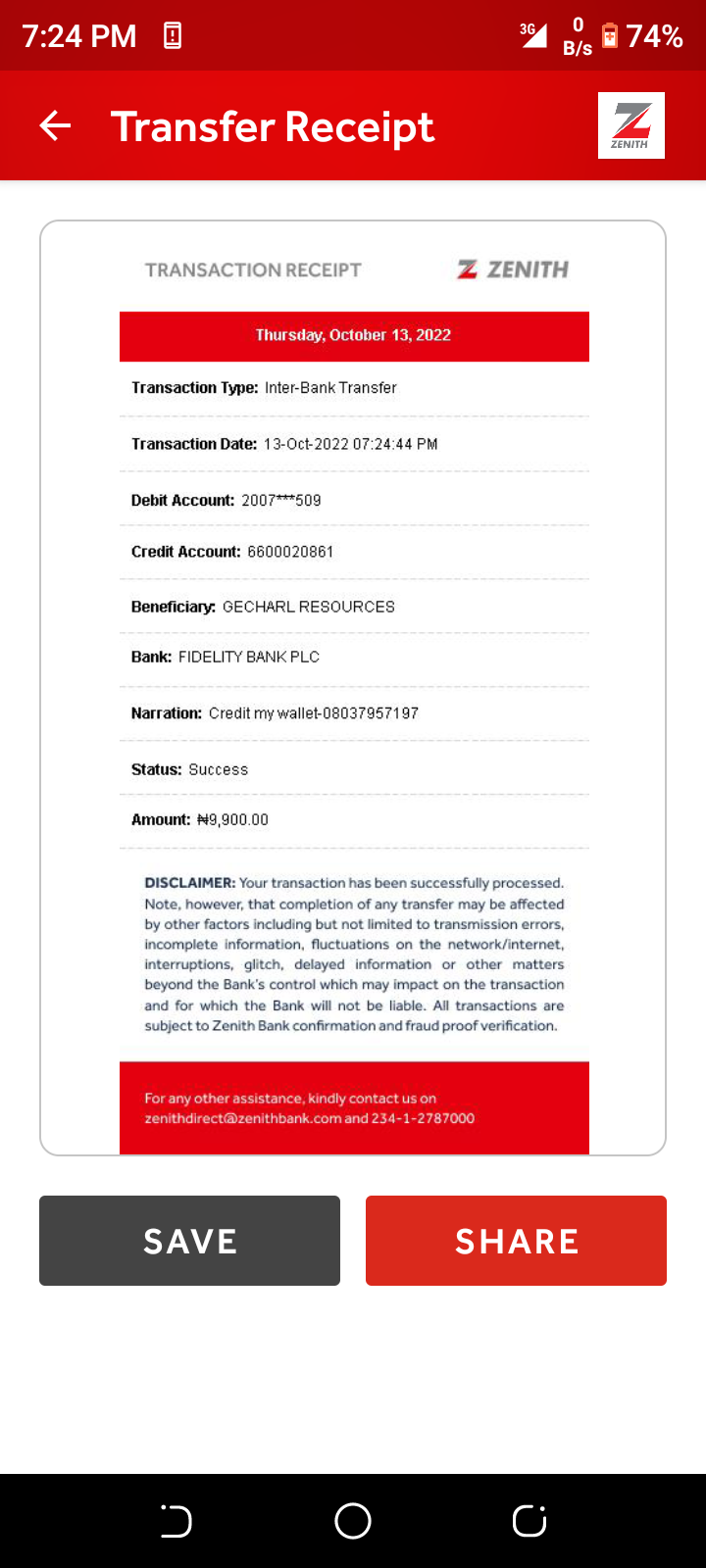 7:24 PM 3G 0 B/s 74%

Transfer Receipt

ZENITH

TRANSACTION RECEIPT ZENITH

Thursday, October 13, 2022

Transaction Type: Inter-Bank Transfer

Transaction Date: 13-Oct-2022 07:24:44 PM

Debit Account: 2007***509

Credit Account: 6600020861

Beneficiary: GECHARL RESOURCES

Bank: FIDELITY BANK PLC

Narration: Credit my wallet-08037957197

Status: Success

Amount: ₦9,900.00

DISCLAIMER: Your transaction has been successfully processed. Note, however, that completion of any transfer may be affected by other factors including but not limited to transmission errors, incomplete information, fluctuations on the network/internet, interruptions, glitch, delayed information or other matters beyond the Bank's control which may impact on the transaction and for which the Bank will not be liable. All transactions are subject to Zenith Bank confirmation and fraud proof verification.

For any other assistance, kindly contact us on zenithdirect@zenithbank.com and 234-1-2787000

SAVE

SHARE